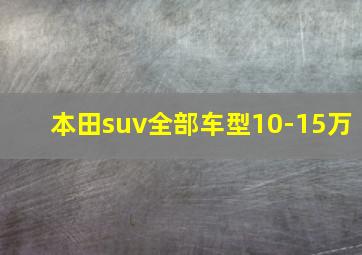 本田suv全部车型10-15万